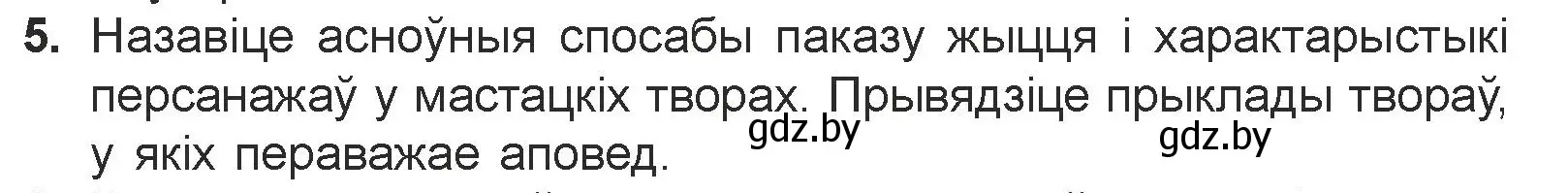 5. Назавіце асноўныя спосабы паказу жыцця і характарыстыкі персанажаў у мастацкіх творах. Прывядзіце прыклады твораў, у якіх пераважае аповед.

gdz.by

gdz.by